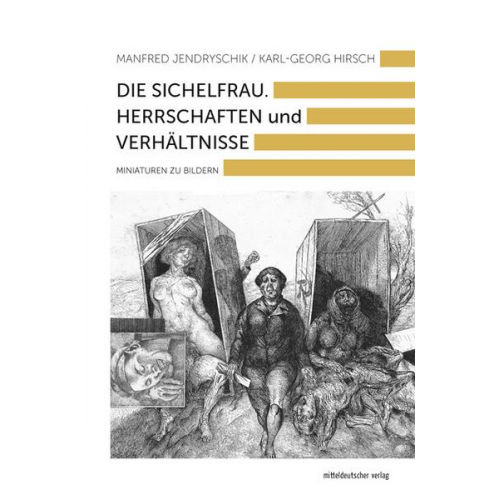 MANFRED JENDRYSCHIK / KARL-GEORG HIRSCH

DIE SICHELFRAU.
HERRSCHAFTEN und
VERHÄLTNISSE

MINIATUREN ZU BILDERN

mitteldeutscher verlag